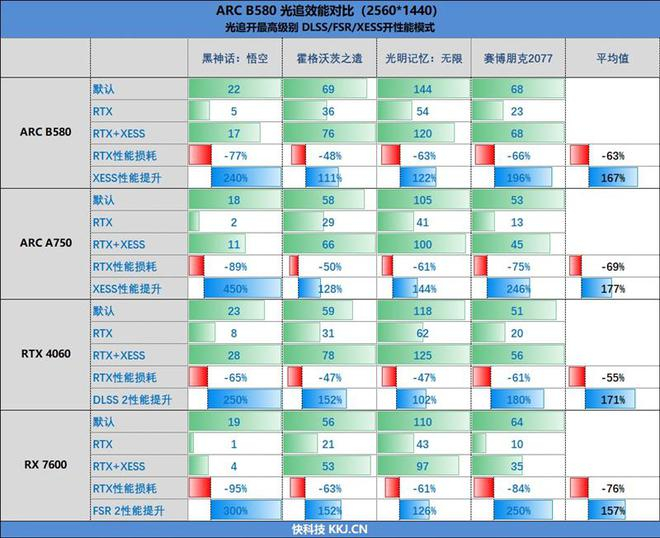 ARC B580 光追效能对比（2560*1440）
光追开最高级别 DLSS/FSR/XESS开性能模式

| | | 黑神话：悟空 | 霍格沃茨之遗 | 光明记忆：无限 | 赛博朋克2077 | 平均值 |
|---|---|---|---|---|---|---|
| ARC B580 | 默认 | 22 | 69 | 144 | 68 | |
| | RTX | 5 | 36 | 54 | 23 | |
| | RTX+XESS | 17 | 76 | 120 | 68 | |
| | RTX性能损耗 | -77% | -48% | -63% | -66% | -63% |
| | XESS性能提升 | 240% | 111% | 122% | 196% | 167% |
| ARC A750 | 默认 | 18 | 58 | 105 | 53 | |
| | RTX | 2 | 29 | 41 | 13 | |
| | RTX+XESS | 11 | 66 | 100 | 45 | |
| | RTX性能损耗 | -89% | -50% | -61% | -75% | -69% |
| | XESS性能提升 | 450% | 128% | 144% | 246% | 177% |
| RTX 4060 | 默认 | 23 | 59 | 118 | 51 | |
| | RTX | 8 | 31 | 62 | 20 | |
| | RTX+XESS | 28 | 78 | 125 | 56 | |
| | RTX性能损耗 | -65% | -47% | -47% | -61% | -55% |
| | DLSS 2性能提升 | 250% | 152% | 102% | 180% | 171% |
| RX 7600 | 默认 | 19 | 56 | 110 | 64 | |
| | RTX | 1 | 21 | 43 | 10 | |
| | RTX+XESS | 4 | 53 | 97 | 35 | |
| | RTX性能损耗 | -95% | -63% | -61% | -84% | -76% |
| | FSR 2性能提升 | 300% | 152% | 126% | 250% | 157% |

快科技 KKJ.CN